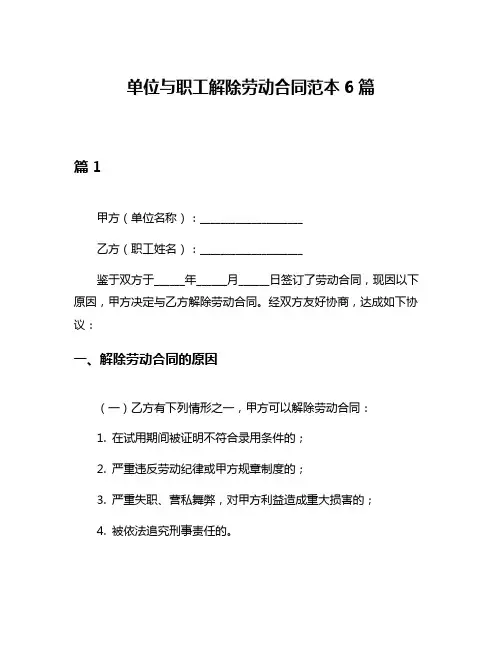 单位与职工解除劳动合同范本 6 篇

篇 1

甲方（单位名称）：__________________

乙方（职工姓名）：__________________

鉴于双方于_____年_____月_____日签订了劳动合同，现因以下原因，甲方决定与乙方解除劳动合同。经双方友好协商，达成如下协议：

一、解除劳动合同的原因

（一）乙方有下列情形之一，甲方可以解除劳动合同：

1. 在试用期间被证明不符合录用条件的；

2. 严重违反劳动纪律或甲方规章制度的；

3. 严重失职、营私舞弊，对甲方利益造成重大损害的；

4. 被依法追究刑事责任的。